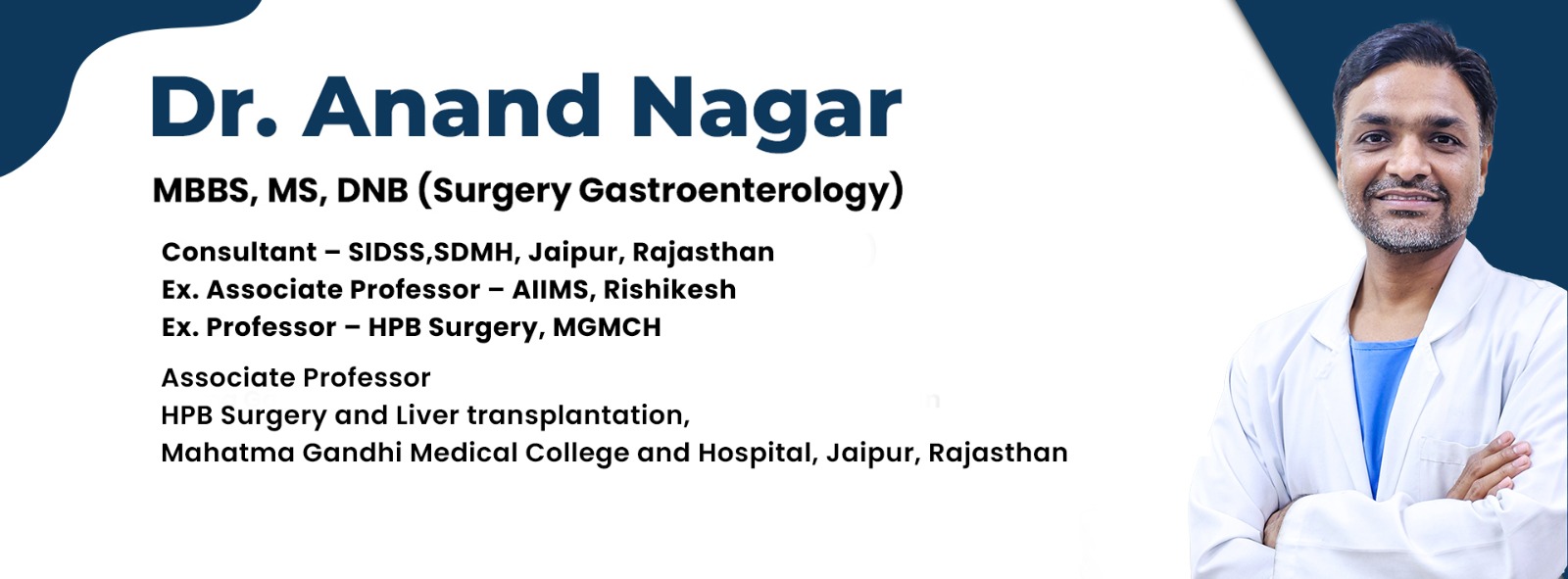 Dr. Anand Nagar

MBBS, MS, DNB (Surgery Gastroenterology)

Consultant – SIDSS,SDMH, Jaipur, Rajasthan
Ex. Associate Professor – AIIMS, Rishikesh
Ex. Professor – HPB Surgery, MGMCH

Associate Professor
HPB Surgery and Liver transplantation,
Mahatma Gandhi Medical College and Hospital, Jaipur, Rajasthan